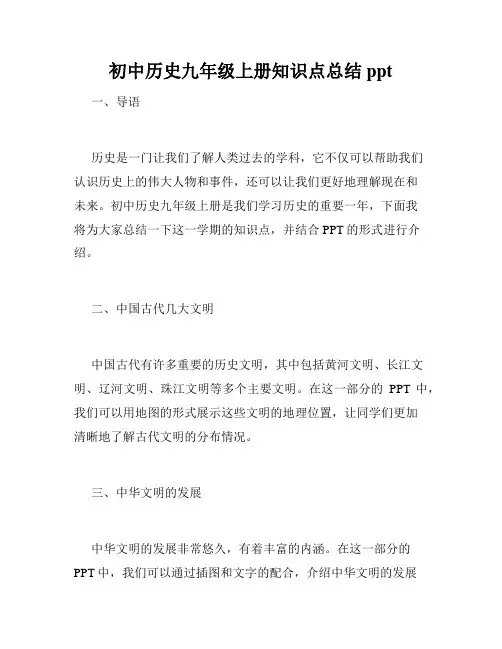 初中历史九年级上册知识点总结 ppt

一、导语

历史是一门让我们了解人类过去的学科，它不仅可以帮助我们认识历史上的伟大人物和事件，还可以让我们更好地理解现在和未来。初中历史九年级上册是我们学习历史的重要一年，下面我将为大家总结一下这一学期的知识点，并结合 PPT 的形式进行介绍。

二、中国古代几大文明

中国古代有许多重要的历史文明，其中包括黄河文明、长江文明、辽河文明、珠江文明等多个主要文明。在这一部分的 PPT 中，我们可以用地图的形式展示这些文明的地理位置，让同学们更加清晰地了解古代文明的分布情况。

三、中华文明的发展

中华文明的发展非常悠久，有着丰富的内涵。在这一部分的 PPT 中，我们可以通过插图和文字的配合，介绍中华文明的发展